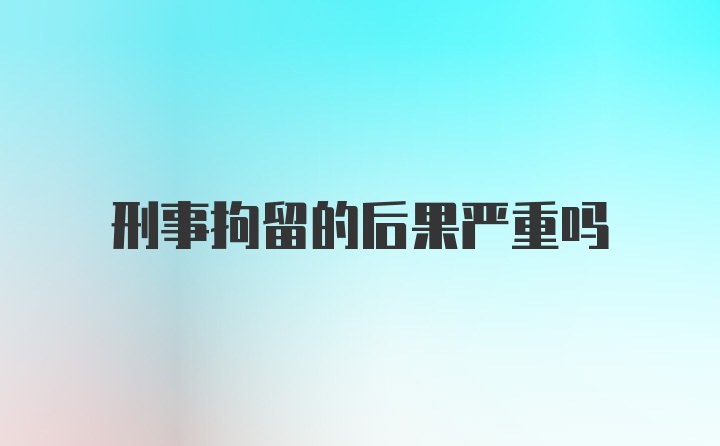 刑事拘留的后果严重吗